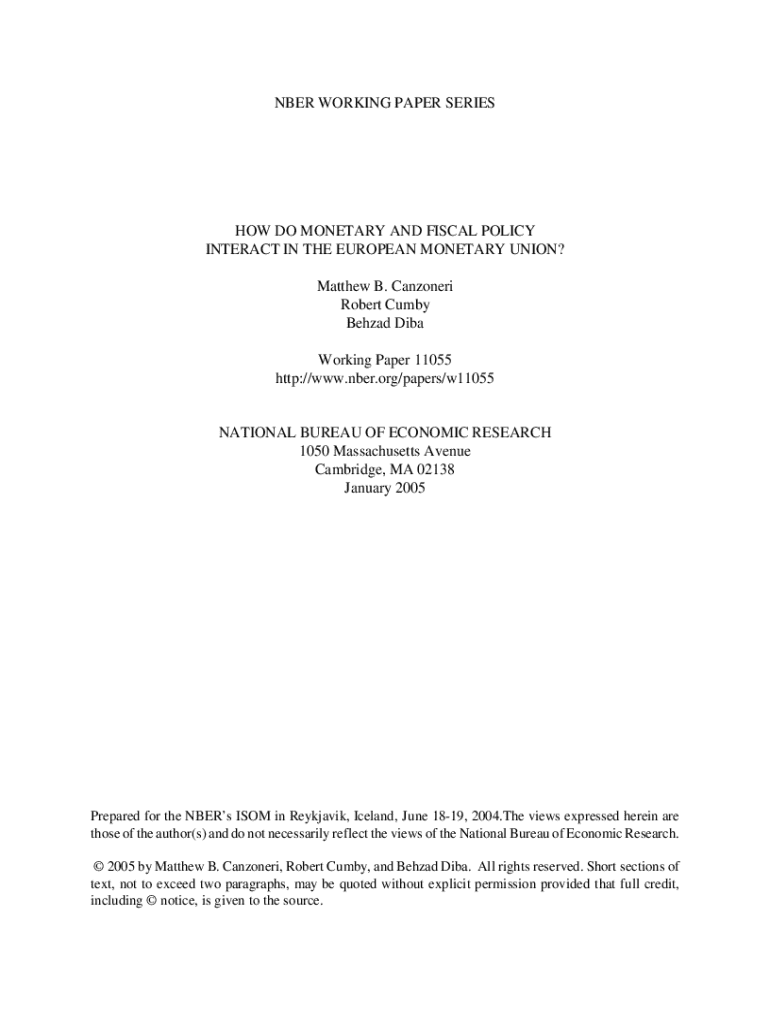 NBER WORKING PAPER SERIES

HOW DO MONETARY AND FISCAL POLICY
INTERACT IN THE EUROPEAN MONETARY UNION?

Matthew B. Canzoneri
Robert Cumby
Behzad Diba

Working Paper 11055
http://www.nber.org/papers/w11055

NATIONAL BUREAU OF ECONOMIC RESEARCH
1050 Massachusetts Avenue
Cambridge, MA 02138
January 2005

Prepared for the NBER's ISOM in Reykjavik, Iceland, June 18-19, 2004.The views expressed herein are those of the author(s) and do not necessarily reflect the views of the National Bureau of Economic Research.

© 2005 by Matthew B. Canzoneri, Robert Cumby, and Behzad Diba. All rights reserved. Short sections of text, not to exceed two paragraphs, may be quoted without explicit permission provided that full credit, including © notice, is given to the source.